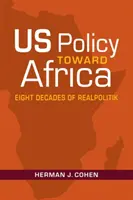 US Policy
TOWARD
Africa

EIGHT DECADES OF REALPOLITIK

HERMAN J. COHEN